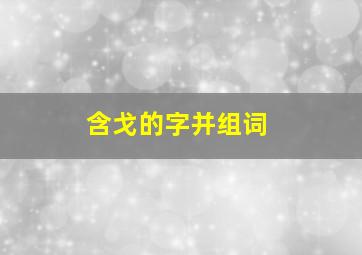 含戈的字并组词